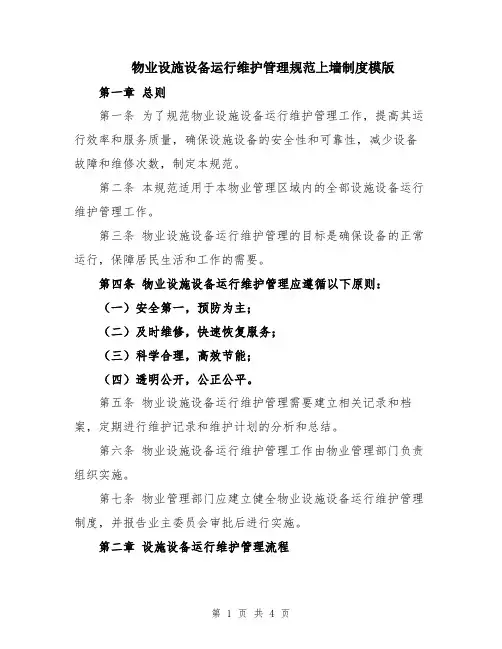 物业设施设备运行维护管理规范上墙制度模版

第一章 总则

第一条 为了规范物业设施设备运行维护管理工作，提高其运行效率和服务质量，确保设施设备的安全性和可靠性，减少设备故障和维修次数，制定本规范。

第二条 本规范适用于本物业管理区域内的全部设施设备运行维护管理工作。

第三条 物业设施设备运行维护管理的目标是确保设备的正常运行，保障居民生活和工作的需要。

第四条 物业设施设备运行维护管理应遵循以下原则：

（一）安全第一，预防为主；

（二）及时维修，快速恢复服务；

（三）科学合理，高效节能；

（四）透明公开，公正公平。

第五条 物业设施设备运行维护管理需要建立相关记录和档案，定期进行维护记录和维护计划的分析和总结。

第六条 物业设施设备运行维护管理工作由物业管理部门负责组织实施。

第七条 物业管理部门应建立健全物业设施设备运行维护管理制度，并报告业主委员会审批后进行实施。

第二章 设施设备运行维护管理流程

第 1 页 共 4 页